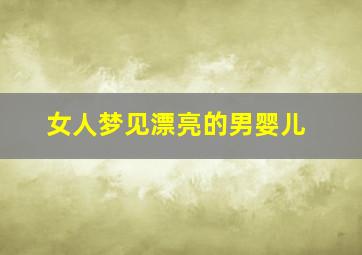 女人梦见漂亮的男婴儿